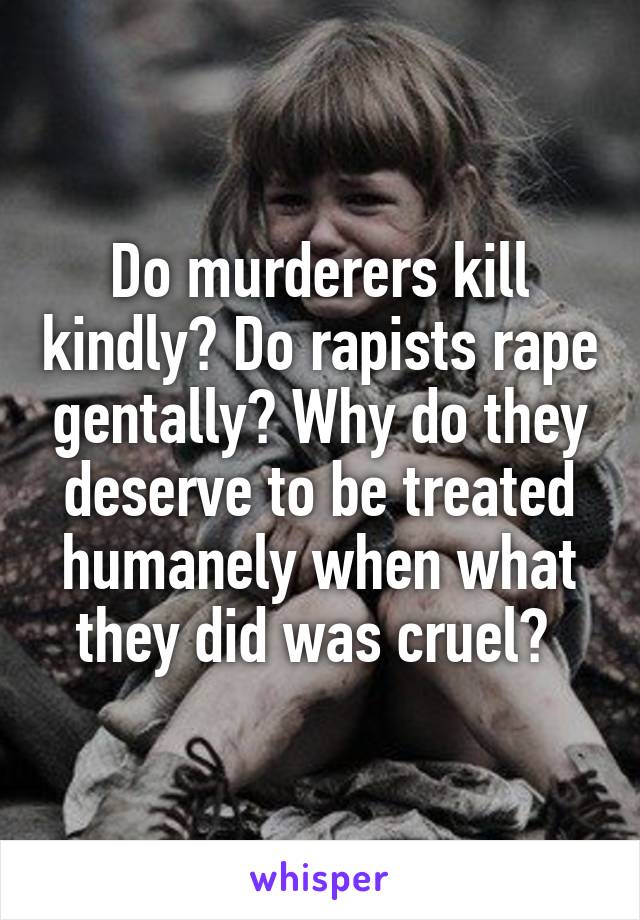 Do murderers kill kindly? Do rapists rape gentally? Why do they deserve to be treated humanely when what they did was cruel?

whisper